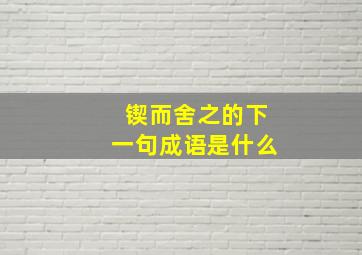 锲而舍之的下一句成语是什么